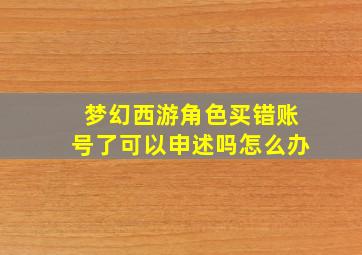 梦幻西游角色买错账号了可以申述吗怎么办